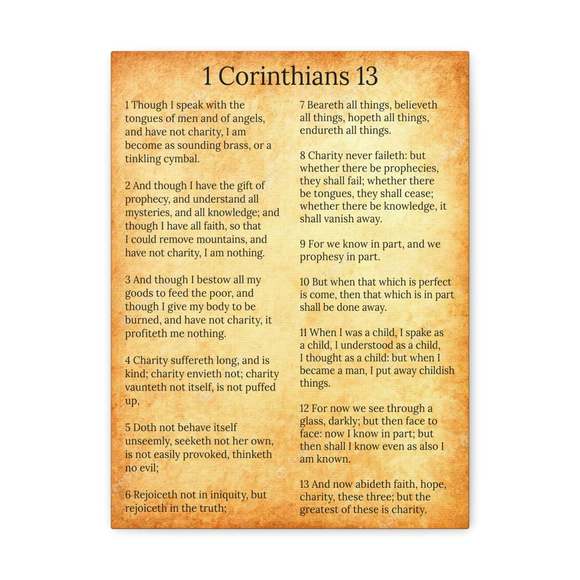 1 Corinthians 13

1 Though I speak with the tongues of men and of angels, and have not charity, I am become as sounding brass, or a tinkling cymbal.

2 And though I have the gift of prophecy, and understand all mysteries, and all knowledge; and though I have all faith, so that I could remove mountains, and have not charity, I am nothing.

3 And though I bestow all my goods to feed the poor, and though I give my body to be burned, and have not charity, it profiteth me nothing.

4 Charity suffereth long, and is kind; charity envieth not; charity vaunteth not itself, is not puffed up,

5 Doth not behave itself unseemly, seeketh not her own, is not easily provoked, thinketh no evil;

6 Rejoiceth not in iniquity, but rejoiceth in the truth;

7 Beareth all things, believeth all things, hopeth all things, endureth all things.

8 Charity never faileth: but whether there be prophecies, they shall fail; whether there be tongues, they shall cease; whether there be knowledge, it shall vanish away.

9 For we know in part, and we prophesy in part.

10 But when that which is perfect is come, then that which is in part shall be done away.

11 When I was a child, I spake as a child, I understood as a child, I thought as a child: but when I became a man, I put away childish things.

12 For now we see through a glass, darkly; but then face to face: now I know in part; but then shall I know even as also I am known.

13 And now abideth faith, hope, charity, these three; but the greatest of these is charity.